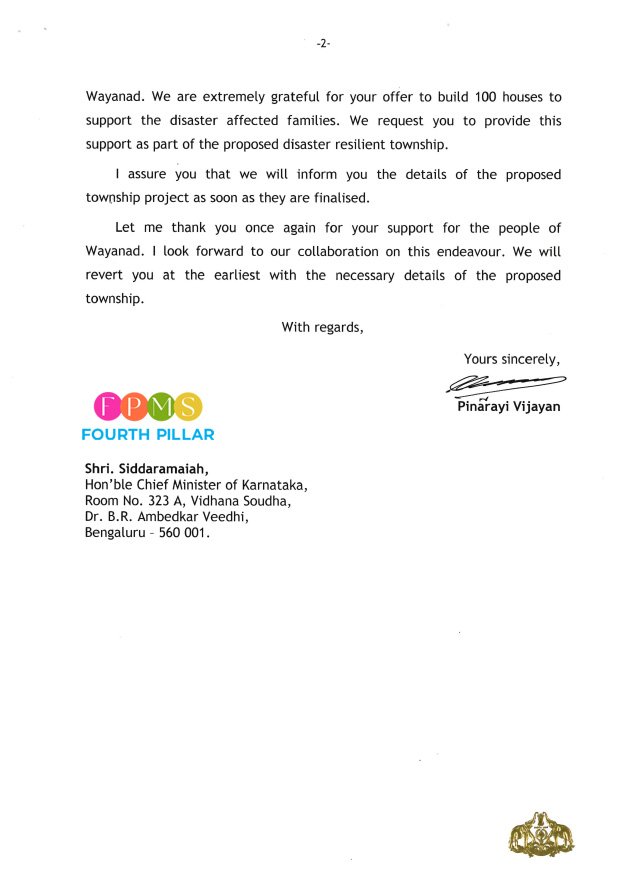 -2-

Wayanad. We are extremely grateful for your offer to build 100 houses to support the disaster affected families. We request you to provide this support as part of the proposed disaster resilient township.

I assure you that we will inform you the details of the proposed township project as soon as they are finalised.

Let me thank you once again for your support for the people of Wayanad. I look forward to our collaboration on this endeavour. We will revert you at the earliest with the necessary details of the proposed township.

With regards,

Yours sincerely,

Pinarayi Vijayan

FPMS
FOURTH PILLAR

Shri. Siddaramaiah,
Hon'ble Chief Minister of Karnataka,
Room No. 323 A, Vidhana Soudha,
Dr. B.R. Ambedkar Veedhi,
Bengaluru – 560 001.